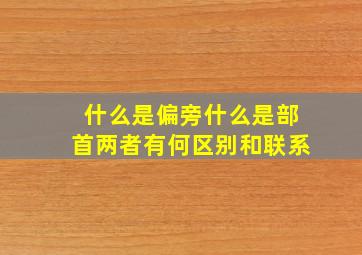 什么是偏旁什么是部首两者有何区别和联系